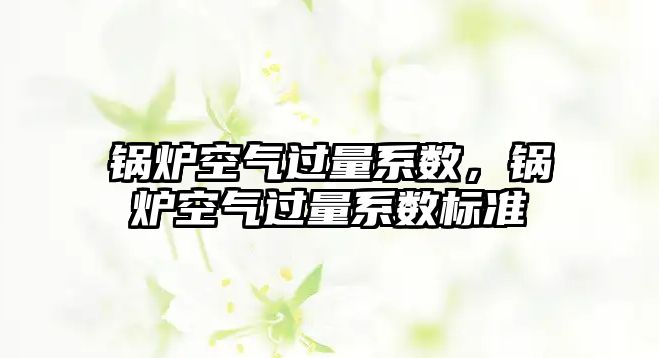 锅炉空气过量系数，锅炉空气过量系数标准